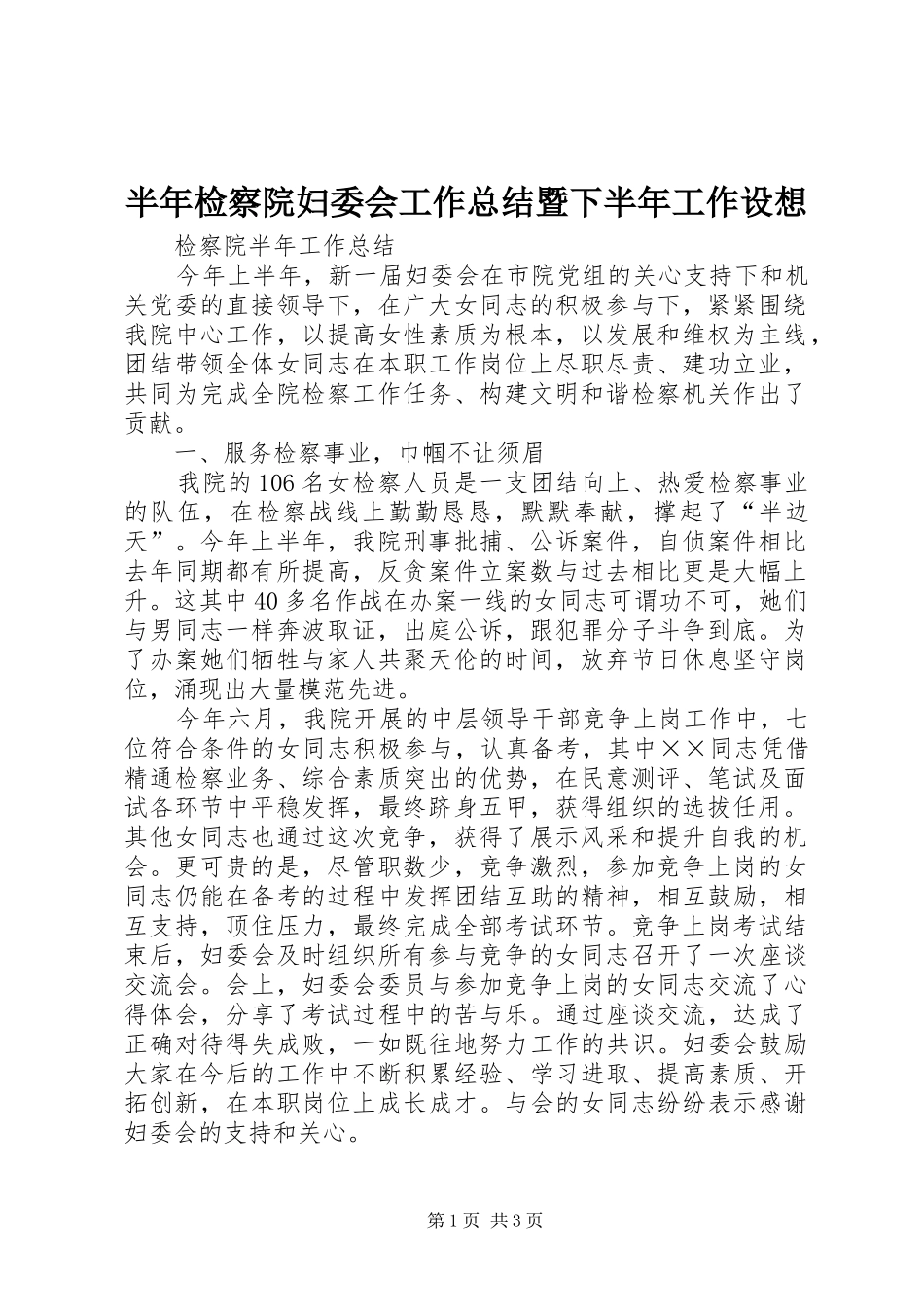 半年检察院妇委会工作总结暨下半年工作设想

检察院半年工作总结

今年上半年，新一届妇委会在市院党组的关心支持下和机关党委的直接领导下，在广大女同志的积极参与下，紧紧围绕我院中心工作，以提高女性素质为根本，以发展和维权为主线，团结带领全体女同志在本职工作岗位上尽职尽责、建功立业，共同为完成全院检察工作任务、构建文明和谐检察机关作出了贡献。

一、服务检察事业，巾帼不让须眉

我院的106名女检察人员是一支团结向上、热爱检察事业的队伍，在检察战线上勤勤恳恳，默默奉献，撑起了“半边天”。今年上半年，我院刑事批捕、公诉案件，自侦案件相比去年同期都有所提高，反贪案件立案数与过去相比更是大幅上升。这其中40多名作战在办案一线的女同志可谓功不可，她们与男同志一样奔波取证，出庭公诉，跟犯罪分子斗争到底。为了办案她们牺牲与家人共聚天伦的时间，放弃节日休息坚守岗位，涌现出大量模范先进。

今年六月，我院开展的中层领导干部竞争上岗工作中，七位符合条件的女同志积极参与，认真备考，其中××同志凭借精通检察业务、综合素质突出的优势，在民意测评、笔试及面试各环节中平稳发挥，最终跻身五甲，获得组织的选拔任用。其他女同志也通过这次竞争，获得了展示风采和提升自我的机会。更可贵的是，尽管职数少，竞争激烈，参加竞争上岗的女同志仍能在备考的过程中发挥团结互助的精神，相互鼓励，相互支持，顶住压力，最终完成全部考试环节。竞争上岗考试结束后，妇委会及时组织所有参与竞争的女同志召开了一次座谈交流会。会上，妇委会委员与参加竞争上岗的女同志交流了心得体会，分享了考试过程中的苦与乐。通过座谈交流，达成了正确对待得失成败，一如既往地努力工作的共识。妇委会鼓励大家在今后的工作中不断积累经验、学习进取、提高素质、开拓创新，在本职岗位上成长成才。与会的女同志纷纷表示感谢妇委会的支持和关心。

第1页 共3页